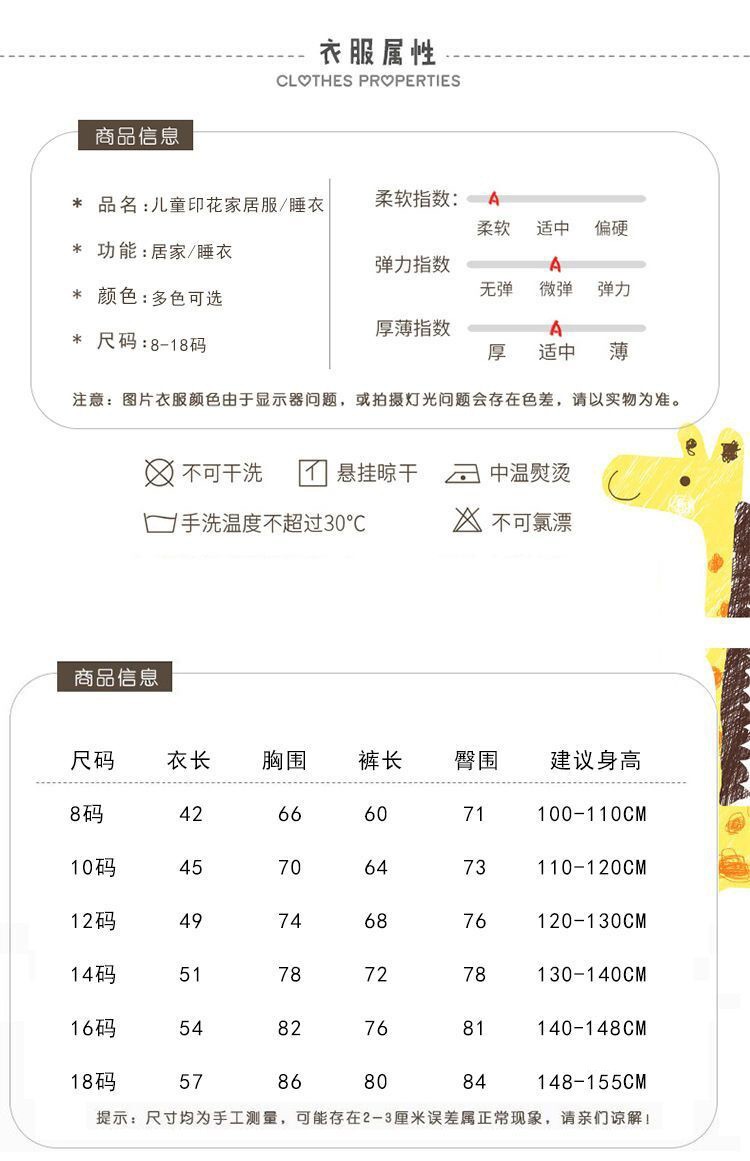 衣服属性
CLOTHES PROPERTIES

商品信息

* 品名:儿童印花家居服/睡衣
* 功能:居家/睡衣
* 颜色:多色可选
* 尺码:8-18码

柔软指数: A
柔软 适中 偏硬
弹力指数 A
无弹 微弹 弹力
厚薄指数 A
厚 适中 薄

注意:图片衣服颜色由于显示器问题,或拍摄灯光问题会存在色差,请以实物为准。

不可干洗 悬挂晾干 中温熨烫
手洗温度不超过30°C 不可氯漂

商品信息

| 尺码 | 衣长 | 胸围 | 裤长 | 臀围 | 建议身高 |
|---|---|---|---|---|---|
| 8码 | 42 | 66 | 60 | 71 | 100-110CM |
| 10码 | 45 | 70 | 64 | 73 | 110-120CM |
| 12码 | 49 | 74 | 68 | 76 | 120-130CM |
| 14码 | 51 | 78 | 72 | 78 | 130-140CM |
| 16码 | 54 | 82 | 76 | 81 | 140-148CM |
| 18码 | 57 | 86 | 80 | 84 | 148-155CM |

提示:尺寸均为手工测量,可能存在2-3厘米误差属正常现象,请亲们谅解!